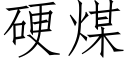 硬煤